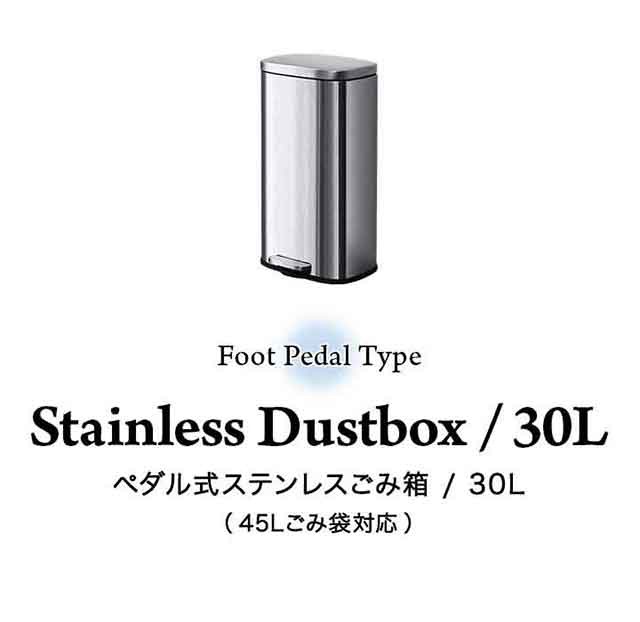 Foot Pedal Type

Stainless Dustbox / 30L

ペダル式ステンレスごみ箱 / 30L

（45Lごみ袋対応）